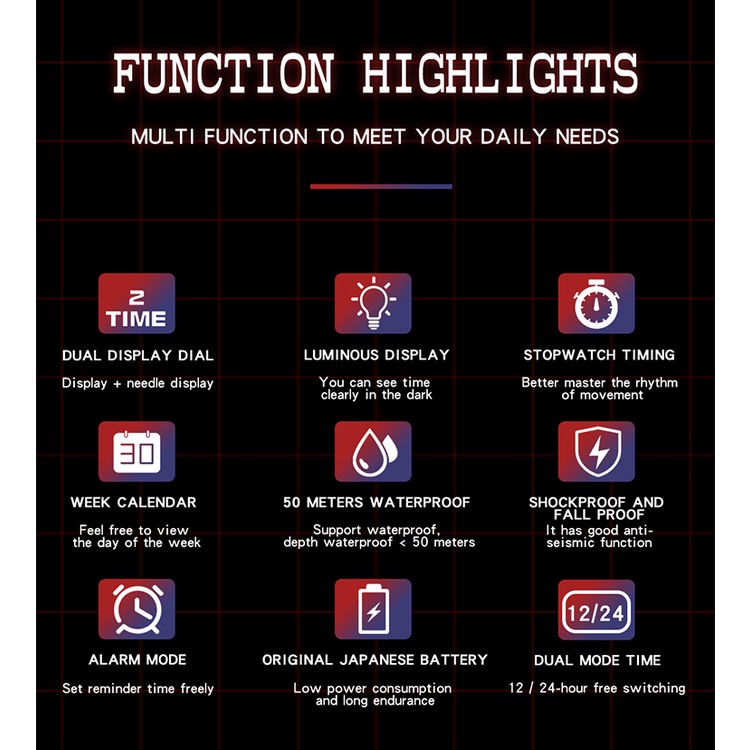 FUNCTION HIGHLIGHTS

MULTI FUNCTION TO MEET YOUR DAILY NEEDS

2
TIME

DUAL DISPLAY DIAL

Display + needle display

LUMINOUS DISPLAY

You can see time clearly in the dark

STOPWATCH TIMING

Better master the rhythm of movement

30

WEEK CALENDAR

Feel free to view the day of the week

50 METERS WATERPROOF

Support waterproof, depth waterproof < 50 meters

SHOCKPROOF AND FALL PROOF

It has good anti-seismic function

ALARM MODE

Set reminder time freely

ORIGINAL JAPANESE BATTERY

Low power consumption and long endurance

12/24

DUAL MODE TIME

12 / 24-hour free switching